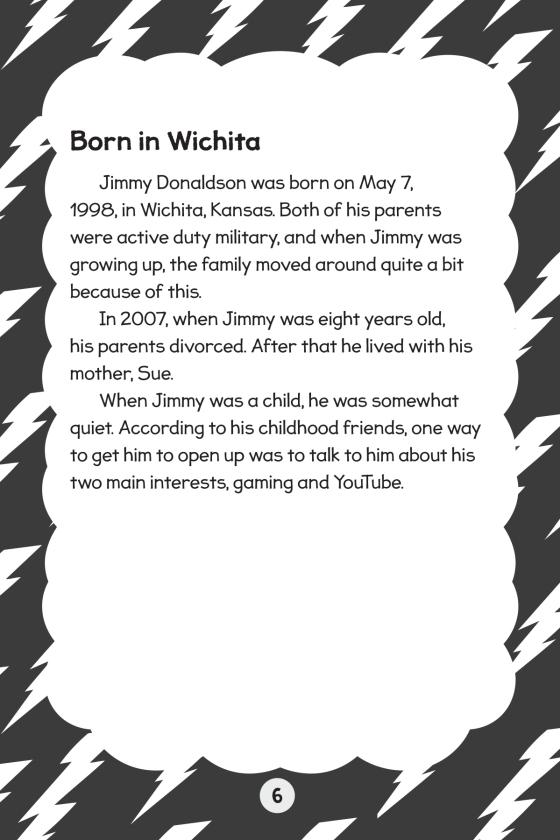 Born in Wichita

Jimmy Donaldson was born on May 7, 1998, in Wichita, Kansas. Both of his parents were active duty military, and when Jimmy was growing up, the family moved around quite a bit because of this.

In 2007, when Jimmy was eight years old, his parents divorced. After that he lived with his mother, Sue.

When Jimmy was a child, he was somewhat quiet. According to his childhood friends, one way to get him to open up was to talk to him about his two main interests, gaming and YouTube.

6